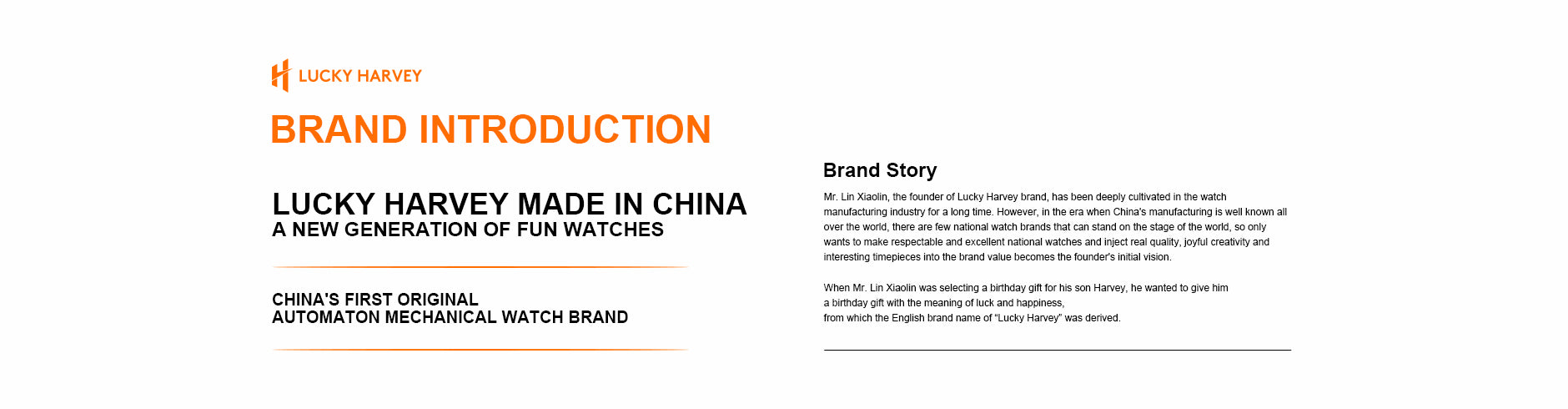 LUCKY HARVEY

BRAND INTRODUCTION

LUCKY HARVEY MADE IN CHINA
A NEW GENERATION OF FUN WATCHES

CHINA'S FIRST ORIGINAL
AUTOMATON MECHANICAL WATCH BRAND

Brand Story

Mr. Lin Xiaolin, the founder of Lucky Harvey brand, has been deeply cultivated in the watch manufacturing industry for a long time. However, in the era when China's manufacturing is well known all over the world, there are few national watch brands that can stand on the stage of the world, so only wants to make respectable and excellent national watches and inject real quality, joyful creativity and interesting timepieces into the brand value becomes the founder's initial vision.

When Mr. Lin Xiaolin was selecting a birthday gift for his son Harvey, he wanted to give him
a birthday gift with the meaning of luck and happiness,
from which the English brand name of "Lucky Harvey" was derived.